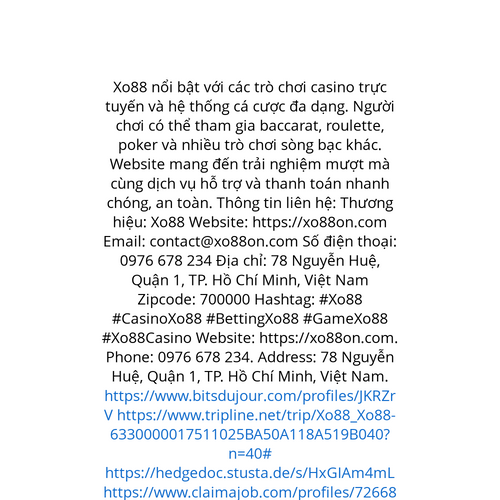 Xo88 nổi bật với các trò chơi casino trực tuyến và hệ thống cá cược đa dạng. Người chơi có thể tham gia baccarat, roulette, poker và nhiều trò chơi sòng bạc khác. Website mang đến trải nghiệm mượt mà cùng dịch vụ hỗ trợ và thanh toán nhanh chóng, an toàn. Thông tin liên hệ: Thương hiệu: Xo88 Website: https://xo88on.com Email: contact@xo88on.com Số điện thoại: 0976 678 234 Địa chỉ: 78 Nguyễn Huệ, Quận 1, TP. Hồ Chí Minh, Việt Nam Zipcode: 700000 Hashtag: #Xo88 #CasinoXo88 #BettingXo88 #GameXo88 #Xo88Casino Website: https://xo88on.com. Phone: 0976 678 234. Address: 78 Nguyễn Huệ, Quận 1, TP. Hồ Chí Minh, Việt Nam. https://www.bitsdujour.com/profiles/JKRZrV https://www.tripline.net/trip/Xo88_Xo88-6330000017511025BA50A118A519B040?n=40# https://hedgedoc.stusta.de/s/HxGIAm4mL https://www.claimajob.com/profiles/72668